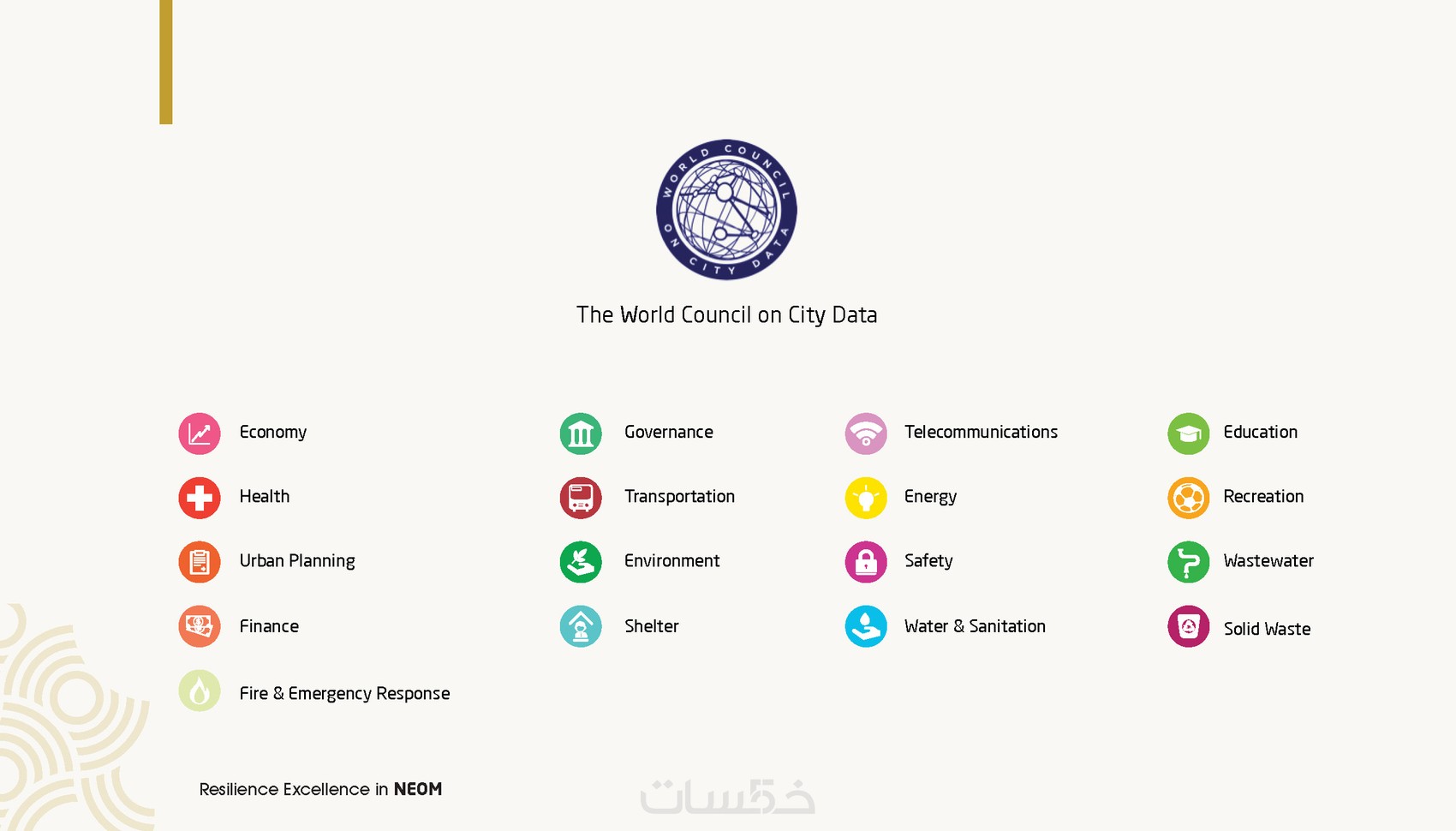 WORLD COUNCIL ON CITY DATA

The World Council on City Data

Economy

Health

Urban Planning

Finance

Fire & Emergency Response

Governance

Transportation

Environment

Shelter

Telecommunications

Energy

Safety

Water & Sanitation

Education

Recreation

Wastewater

Solid Waste

Resilience Excellence in NEOM

خمسات